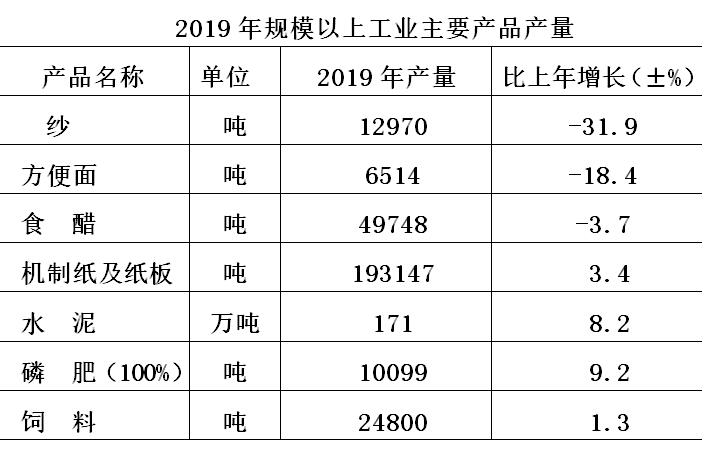 2019年规模以上工业主要产品产量

| 产品名称 | 单位 | 2019年产量 | 比上年增长(±%) |
|---|---|---|---|
| 纱 | 吨 | 12970 | -31.9 |
| 方便面 | 吨 | 6514 | -18.4 |
| 食 醋 | 吨 | 49748 | -3.7 |
| 机制纸及纸板 | 吨 | 193147 | 3.4 |
| 水 泥 | 万吨 | 171 | 8.2 |
| 磷 肥(100%) | 吨 | 10099 | 9.2 |
| 饲 料 | 吨 | 24800 | 1.3 |